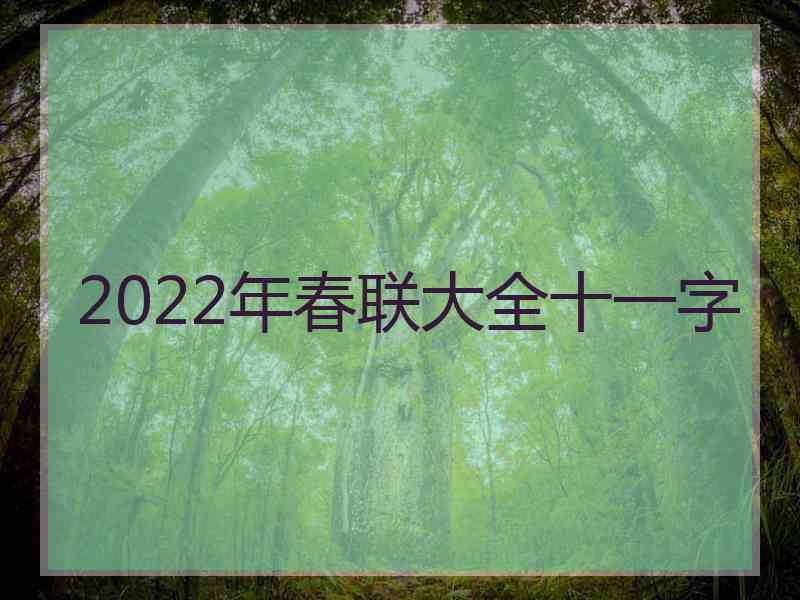 2022年春联大全十一字